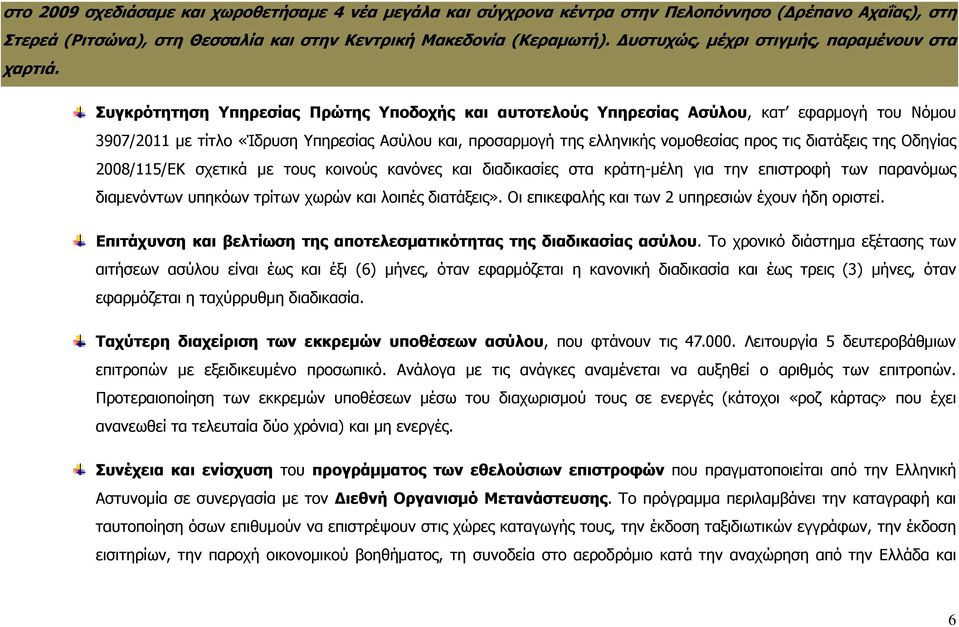 στο 2009 σχεδιάσαμε και χωροθετήσαμε 4 νέα μεγάλα και σύγχρονα κέντρα στην Πελοπόννησο (Δρέπανο Αχαΐας), στη Στερεά (Ριτσώνα), στη Θεσσαλία και στην Κεντρική Μακεδονία (Κεραμωτή). Δυστυχώς, μέχρι στιγμής, παραμένουν στα χαρτιά.

Συγκρότητηση Υπηρεσίας Πρώτης Υποδοχής και αυτοτελούς Υπηρεσίας Ασύλου, κατ' εφαρμογή του Νόμου 3907/2011 με τίτλο «Ίδρυση Υπηρεσίας Ασύλου και, προσαρμογή της ελληνικής νομοθεσίας προς τις διατάξεις της Οδηγίας 2008/115/ΕΚ σχετικά με τους κοινούς κανόνες και διαδικασίες στα κράτη-μέλη για την επιστροφή των παρανόμως διαμενόντων υπηκόων τρίτων χωρών και λοιπές διατάξεις». Οι επικεφαλής και των 2 υπηρεσιών έχουν ήδη οριστεί.

Επιτάχυνση και βελτίωση της αποτελεσματικότητας της διαδικασίας ασύλου. Το χρονικό διάστημα εξέτασης των αιτήσεων ασύλου είναι έως και έξι (6) μήνες, όταν εφαρμόζεται η κανονική διαδικασία και έως τρεις (3) μήνες, όταν εφαρμόζεται η ταχύρρυθμη διαδικασία.

Ταχύτερη διαχείριση των εκκρεμών υποθέσεων ασύλου, που φτάνουν τις 47.000. Λειτουργία 5 δευτεροβάθμιων επιτροπών με εξειδικευμένο προσωπικό. Ανάλογα με τις ανάγκες αναμένεται να αυξηθεί ο αριθμός των επιτροπών. Προτεραιοποίηση των εκκρεμών υποθέσεων μέσω του διαχωρισμού τους σε ενεργές (κάτοχοι «ροζ κάρτας» που έχει ανανεωθεί τα τελευταία δύο χρόνια) και μη ενεργές.

Συνέχεια και ενίσχυση του προγράμματος των εθελούσιων επιστροφών που πραγματοποιείται από την Ελληνική Αστυνομία σε συνεργασία με τον Διεθνή Οργανισμό Μετανάστευσης. Το πρόγραμμα περιλαμβάνει την καταγραφή και ταυτοποίηση όσων επιθυμούν να επιστρέψουν στις χώρες καταγωγής τους, την έκδοση ταξιδιωτικών εγγράφων, την έκδοση εισιτηρίων, την παροχή οικονομικού βοηθήματος, τη συνοδεία στο αεροδρόμιο κατά την αναχώρηση από την Ελλάδα και

6